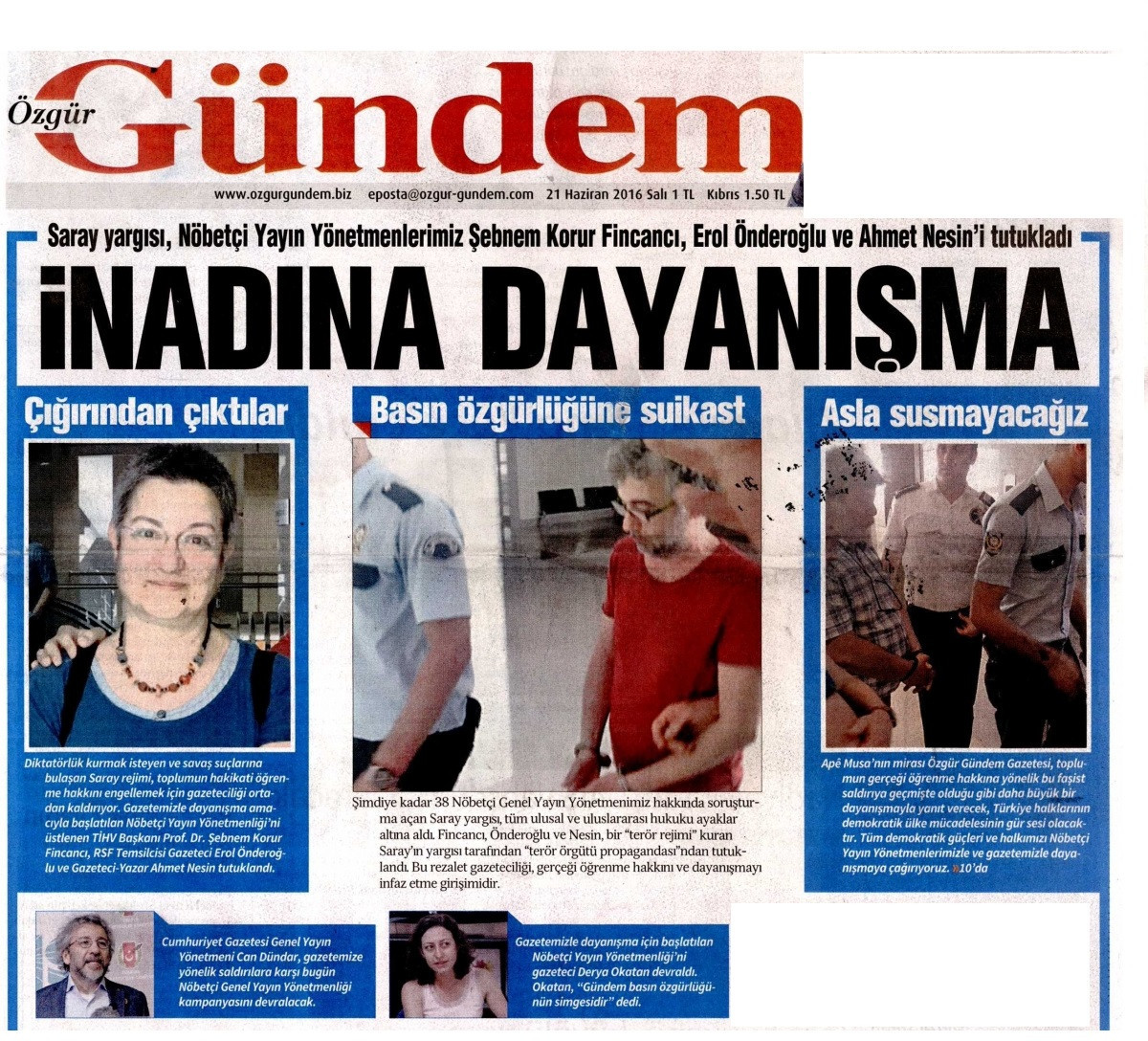 Özgür Gündem

www.ozgurgundem.biz eposta@ozgur-gundem.com 21 Haziran 2016 Salı 1 TL Kıbrıs 1.50 TL

Saray yargısı, Nöbetçi Yayın Yönetmenlerimiz Şebnem Korur Fincancı, Erol Önderoğlu ve Ahmet Nesin'i tutukladı

İNADINA DAYANIŞMA

Çığırından çıktılar

Diktatörlük kurmak isteyen ve savaş suçlarına bulaşan Saray rejimi, toplumun hakikati öğrenme hakkını engellemek için gazeteciliği ortadan kaldırıyor. Gazetemizle dayanışma amacıyla başlatılan Nöbetçi Yayın Yönetmenliği'ni üstlenen TİHV Başkanı Prof. Dr. Şebnem Korur Fincancı, RSF Temsilcisi Gazeteci Erol Önderoğlu ve Gazeteci-Yazar Ahmet Nesin tutuklandı.

Basın özgürlüğüne suikast

Şimdiye kadar 38 Nöbetçi Genel Yayın Yönetmenimiz hakkında soruşturma açan Saray yargısı, tüm ulusal ve uluslararası hukuku ayaklar altına aldı. Fincancı, Önderoğlu ve Nesin, bir "terör rejimi" kuran Saray'ın yargısı tarafından "terör örgütü propagandası"ndan tutuklandı. Bu rezalet gazeteciliği, gerçeği öğrenme hakkını ve dayanışmayı infaz etme girişimidir.

Asla susmayacağız

Apê Musa'nın mirası Özgür Gündem Gazetesi, toplumun gerçeği öğrenme hakkına yönelik bu faşist saldırıya geçmişte olduğu gibi daha büyük bir dayanışmayla yanıt verecek, Türkiye halklarının demokratik ülke mücadelesinin gür sesi olacaktır. Tüm demokratik güçleri ve halkımızı Nöbetçi Yayın Yönetmenlerimizle ve gazetemizle dayanışmaya çağırıyoruz. »10'da

Cumhuriyet Gazetesi Genel Yayın Yönetmeni Can Dündar, gazetemize yönelik saldırılara karşı bugün Nöbetçi Genel Yayın Yönetmenliği kampanyasını devralacak.

Gazetemizle dayanışma için başlatılan Nöbetçi Yayın Yönetmenliği'ni gazeteci Derya Okatan devraldı. Okatan, "Gündem basın özgürlüğünün simgesidir" dedi.